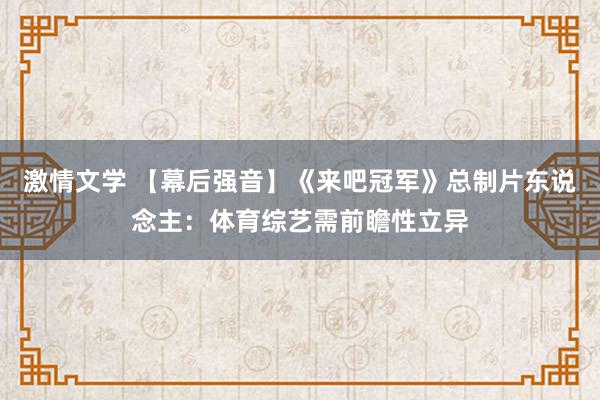 激情文学 【幕后强音】《来吧冠军》总制片东说念主：体育综艺需前瞻性立异